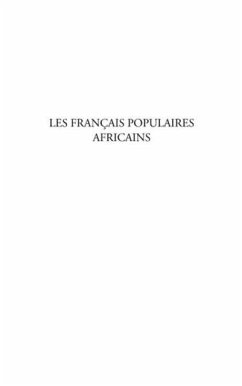 LES FRANÇAIS POPULAIRES AFRICAINS